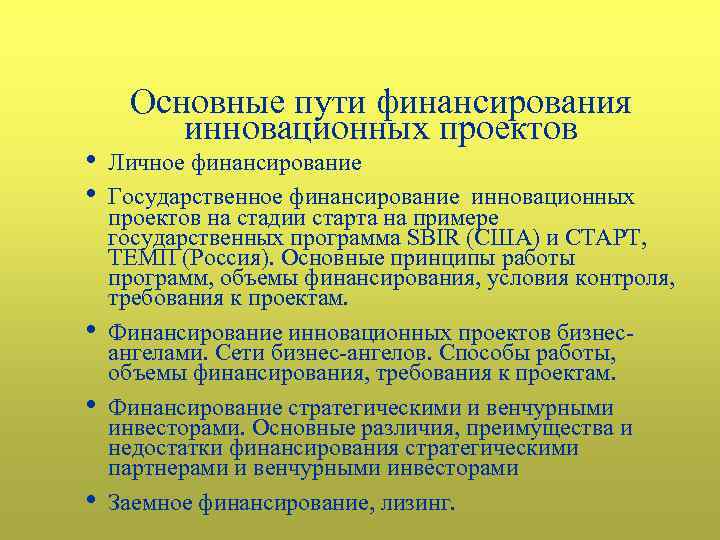 Основные пути финансирования инновационных проектов

• Личное финансирование

• Государственное финансирование инновационных проектов на стадии старта на примере государственных программа SBIR (США) и СТАРТ, ТЕМП (Россия). Основные принципы работы программ, объемы финансирования, условия контроля, требования к проектам.

• Финансирование инновационных проектов бизнес-ангелами. Сети бизнес-ангелов. Способы работы, объемы финансирования, требования к проектам.

• Финансирование стратегическими и венчурными инвесторами. Основные различия, преимущества и недостатки финансирования стратегическими партнерами и венчурными инвесторами

• Заемное финансирование, лизинг.